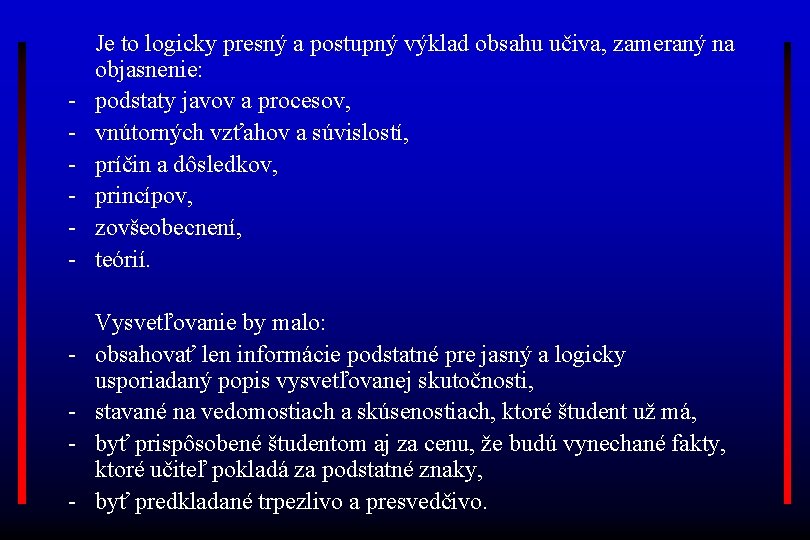 Je to logicky presný a postupný výklad obsahu učiva, zameraný na objasnenie:
- podstaty javov a procesov,
- vnútorných vzťahov a súvislostí,
- príčin a dôsledkov,
- princípov,
- zovšeobecnení,
- teórií.

Vysvetľovanie by malo:
- obsahovať len informácie podstatné pre jasný a logicky usporiadaný popis vysvetľovanej skutočnosti,
- stavané na vedomostiach a skúsenostiach, ktoré študent už má,
- byť prispôsobené študentom aj za cenu, že budú vynechané fakty, ktoré učiteľ pokladá za podstatné znaky,
- byť predkladané trpezlivo a presvedčivo.